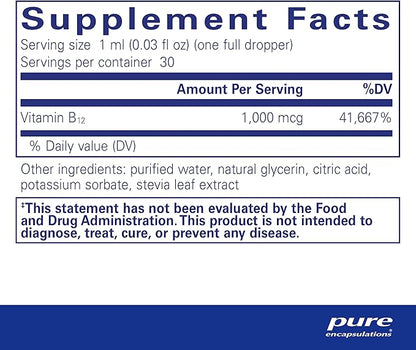 Supplement Facts

Serving size 1 ml (0.03 fl oz) (one full dropper)
Servings per container 30

| | Amount Per Serving | %DV |
|---|---|---|
| Vitamin $B_{12}$ | 1,000 mcg | 41,667% |

% Daily value (DV)

Other ingredients: purified water, natural glycerin, citric acid, potassium sorbate, stevia leaf extract

‡This statement has not been evaluated by the Food and Drug Administration. This product is not intended to diagnose, treat, cure, or prevent any disease.

pure
encapsulations®